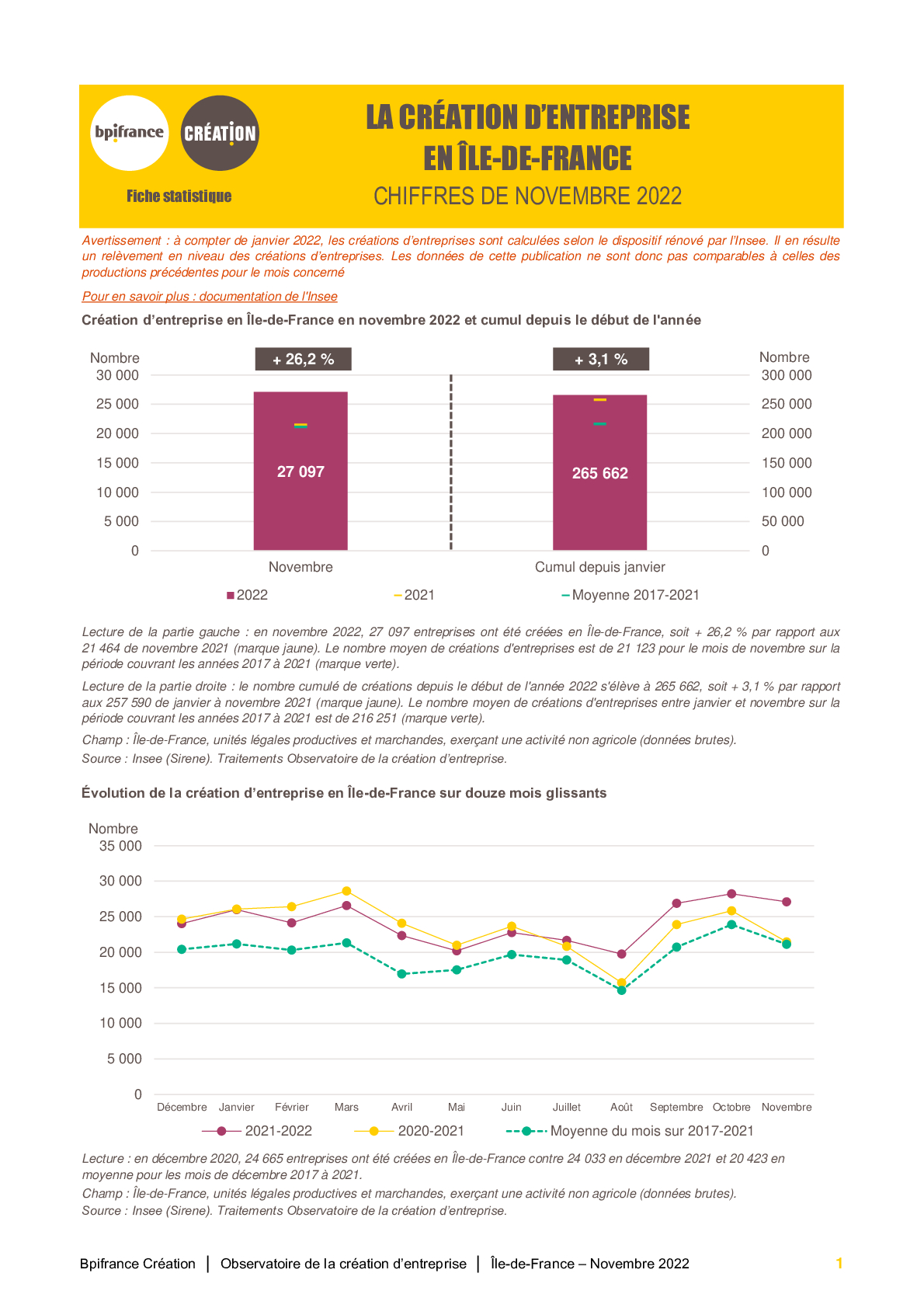 bpifrance CRÉATION

Fiche statistique

LA CRÉATION D'ENTREPRISE EN ÎLE-DE-FRANCE

CHIFFRES DE NOVEMBRE 2022

Avertissement : à compter de janvier 2022, les créations d'entreprises sont calculées selon le dispositif rénové par l'Insee. Il en résulte un relèvement en niveau des créations d'entreprises. Les données de cette publication ne sont donc pas comparables à celles des productions précédentes pour le mois concerné

Pour en savoir plus : documentation de l'Insee

Création d'entreprise en Île-de-France en novembre 2022 et cumul depuis le début de l'année

Nombre
30 000
25 000
20 000
15 000
10 000
5 000
0

+ 26,2 %

27 097

Novembre

+ 3,1 %

265 662

Cumul depuis janvier

Nombre
300 000
250 000
200 000
150 000
100 000
50 000
0

2022 2021 Moyenne 2017-2021

Lecture de la partie gauche : en novembre 2022, 27 097 entreprises ont été créées en Île-de-France, soit + 26,2 % par rapport aux 21 464 de novembre 2021 (marque jaune). Le nombre moyen de créations d'entreprises est de 21 123 pour le mois de novembre sur la période couvrant les années 2017 à 2021 (marque verte).

Lecture de la partie droite : le nombre cumulé de créations depuis le début de l'année 2022 s'élève à 265 662, soit + 3,1 % par rapport aux 257 590 de janvier à novembre 2021 (marque jaune). Le nombre moyen de créations d'entreprises entre janvier et novembre sur la période couvrant les années 2017 à 2021 est de 216 251 (marque verte).

Champ : Île-de-France, unités légales productives et marchandes, exerçant une activité non agricole (données brutes).

Source : Insee (Sirene). Traitements Observatoire de la création d'entreprise.

Évolution de la création d'entreprise en Île-de-France sur douze mois glissants

Nombre
35 000
30 000
25 000
20 000
15 000
10 000
5 000
0

Décembre Janvier Février Mars Avril Mai Juin Juillet Août Septembre Octobre Novembre

2021-2022 2020-2021 Moyenne du mois sur 2017-2021

Lecture : en décembre 2020, 24 665 entreprises ont été créées en Île-de-France contre 24 033 en décembre 2021 et 20 423 en moyenne pour les mois de décembre 2017 à 2021.

Champ : Île-de-France, unités légales productives et marchandes, exerçant une activité non agricole (données brutes).

Source : Insee (Sirene). Traitements Observatoire de la création d'entreprise.

Bpifrance Création | Observatoire de la création d'entreprise | Île-de-France – Novembre 2022 1